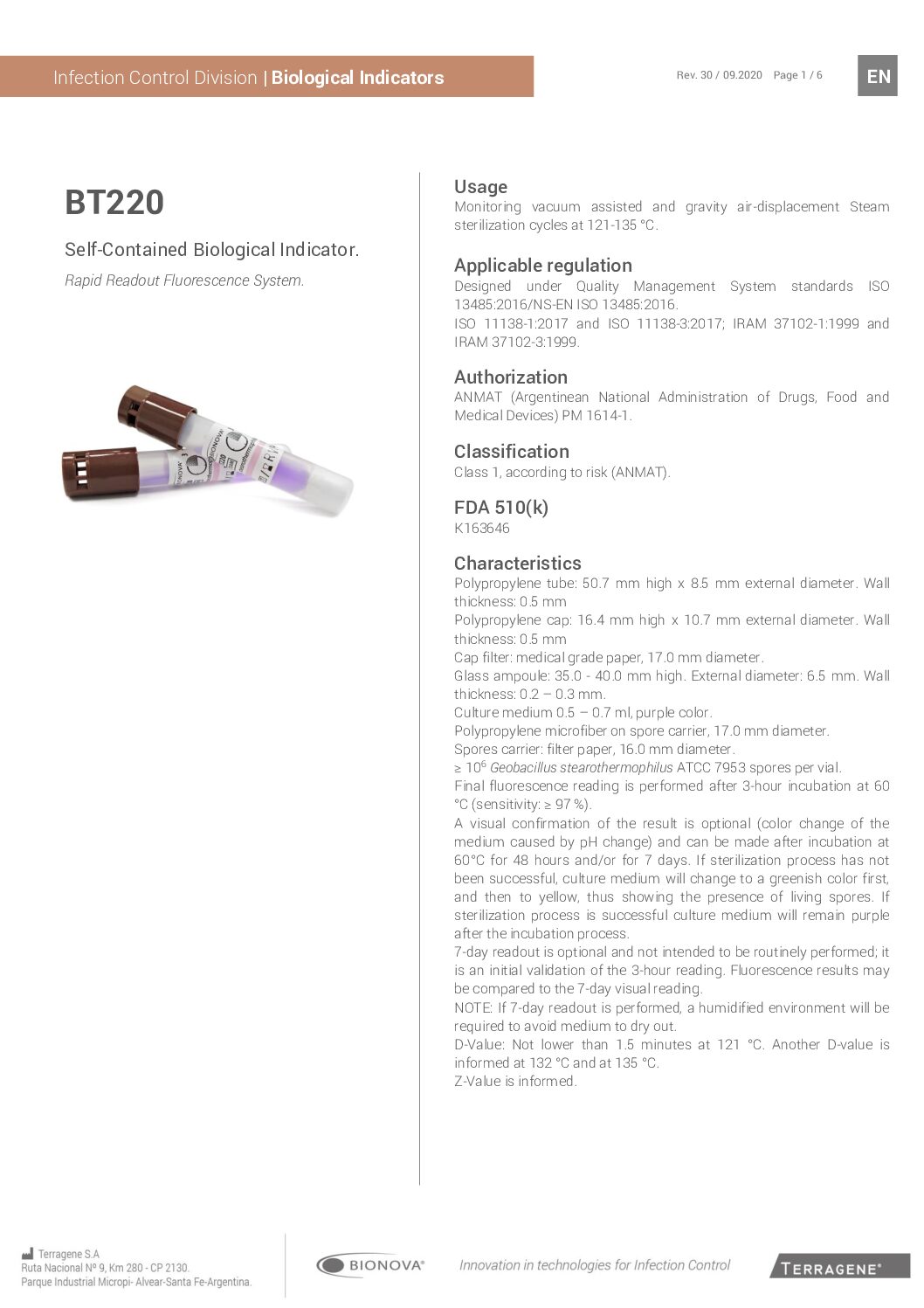 Infection Control Division | Biological Indicators

Rev. 30 / 09.2020 Page 1 / 6

EN

BT220

Self-Contained Biological Indicator.

Rapid Readout Fluorescence System.

Usage
Monitoring vacuum assisted and gravity air-displacement Steam sterilization cycles at 121-135 °C.

Applicable regulation
Designed under Quality Management System standards ISO 13485:2016/NS-EN ISO 13485:2016.
ISO 11138-1:2017 and ISO 11138-3:2017; IRAM 37102-1:1999 and IRAM 37102-3:1999.

Authorization
ANMAT (Argentinean National Administration of Drugs, Food and Medical Devices) PM 1614-1.

Classification
Class 1, according to risk (ANMAT).

FDA 510(k)
K163646

Characteristics
Polypropylene tube: 50.7 mm high x 8.5 mm external diameter. Wall thickness: 0.5 mm
Polypropylene cap: 16.4 mm high x 10.7 mm external diameter. Wall thickness: 0.5 mm
Cap filter: medical grade paper, 17.0 mm diameter.
Glass ampoule: 35.0 - 40.0 mm high. External diameter: 6.5 mm. Wall thickness: 0.2 – 0.3 mm.
Culture medium 0.5 – 0.7 ml, purple color.
Polypropylene microfiber on spore carrier, 17.0 mm diameter.
Spores carrier: filter paper, 16.0 mm diameter.
≥ $10^6$ Geobacillus stearothermophilus ATCC 7953 spores per vial.
Final fluorescence reading is performed after 3-hour incubation at 60 °C (sensitivity: ≥ 97 %).
A visual confirmation of the result is optional (color change of the medium caused by pH change) and can be made after incubation at 60°C for 48 hours and/or for 7 days. If sterilization process has not been successful, culture medium will change to a greenish color first, and then to yellow, thus showing the presence of living spores. If sterilization process is successful culture medium will remain purple after the incubation process.
7-day readout is optional and not intended to be routinely performed; it is an initial validation of the 3-hour reading. Fluorescence results may be compared to the 7-day visual reading.
NOTE: If 7-day readout is performed, a humidified environment will be required to avoid medium to dry out.
D-Value: Not lower than 1.5 minutes at 121 °C. Another D-value is informed at 132 °C and at 135 °C.
Z-Value is informed.

Terragene S.A
Ruta Nacional Nº 9, Km 280 - CP 2130.
Parque Industrial Micropi- Alvear-Santa Fe-Argentina.

BIONOVA®

Innovation in technologies for Infection Control

TERRAGENE®